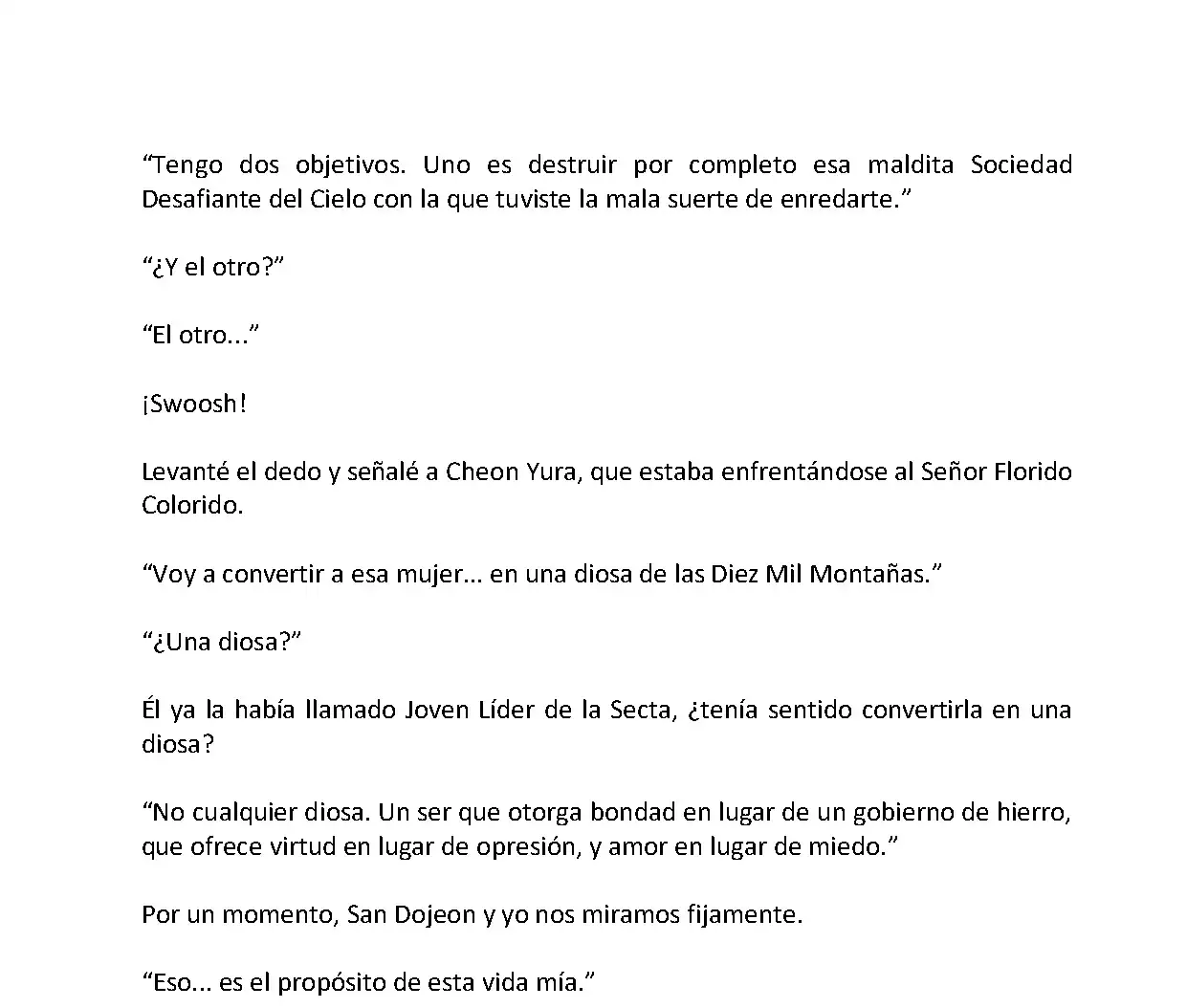 “Tengo dos objetivos. Uno es destruir por completo esa maldita Sociedad Desafiante del Cielo con la que tuviste la mala suerte de enredarte.”

“¿Y el otro?”

“El otro...”

¡Swoosh!

Levanté el dedo y señalé a Cheon Yura, que estaba enfrentándose al Señor Florido Colorido.

“Voy a convertir a esa mujer... en una diosa de las Diez Mil Montañas.”

“¿Una diosa?”

Él ya la había llamado Joven Líder de la Secta, ¿tenía sentido convertirla en una diosa?

“No cualquier diosa. Un ser que otorga bondad en lugar de un gobierno de hierro, que ofrece virtud en lugar de opresión, y amor en lugar de miedo.”

Por un momento, San Dojeon y yo nos miramos fijamente.

“Eso... es el propósito de esta vida mía.”